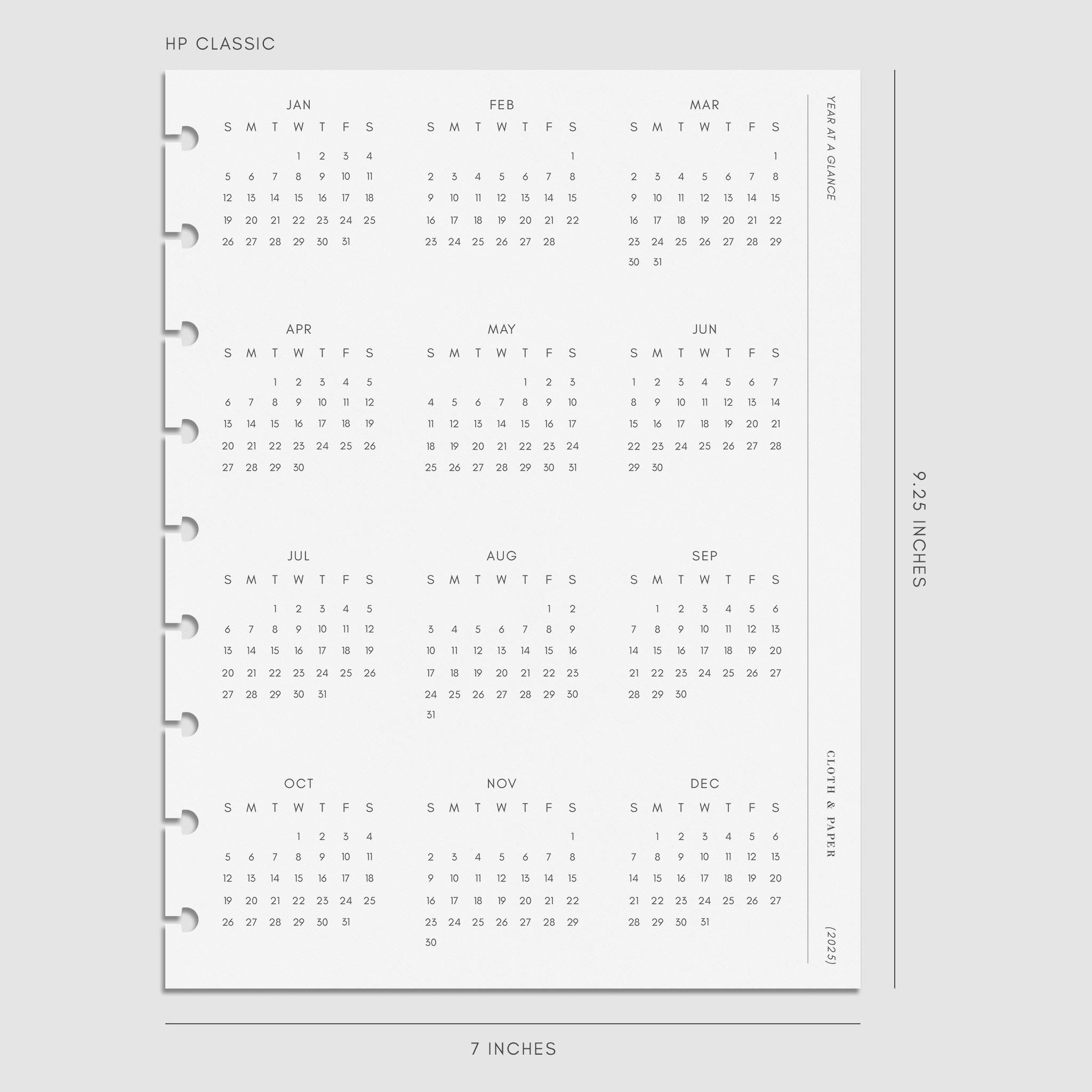 HP CLASSIC

JAN

| S | M | T | W | T | F | S |
|---|---|---|---|---|---|---|
| | | | 1 | 2 | 3 | 4 |
| 5 | 6 | 7 | 8 | 9 | 10 | 11 |
| 12 | 13 | 14 | 15 | 16 | 17 | 18 |
| 19 | 20 | 21 | 22 | 23 | 24 | 25 |
| 26 | 27 | 28 | 29 | 30 | 31 | |

FEB

| S | M | T | W | T | F | S |
|---|---|---|---|---|---|---|
| | | | | | | 1 |
| 2 | 3 | 4 | 5 | 6 | 7 | 8 |
| 9 | 10 | 11 | 12 | 13 | 14 | 15 |
| 16 | 17 | 18 | 19 | 20 | 21 | 22 |
| 23 | 24 | 25 | 26 | 27 | 28 | |

MAR

| S | M | T | W | T | F | S |
|---|---|---|---|---|---|---|
| | | | | | | 1 |
| 2 | 3 | 4 | 5 | 6 | 7 | 8 |
| 9 | 10 | 11 | 12 | 13 | 14 | 15 |
| 16 | 17 | 18 | 19 | 20 | 21 | 22 |
| 23 | 24 | 25 | 26 | 27 | 28 | 29 |
| 30 | 31 | | | | | |

APR

| S | M | T | W | T | F | S |
|---|---|---|---|---|---|---|
| | | 1 | 2 | 3 | 4 | 5 |
| 6 | 7 | 8 | 9 | 10 | 11 | 12 |
| 13 | 14 | 15 | 16 | 17 | 18 | 19 |
| 20 | 21 | 22 | 23 | 24 | 25 | 26 |
| 27 | 28 | 29 | 30 | | | |

MAY

| S | M | T | W | T | F | S |
|---|---|---|---|---|---|---|
| | | | | 1 | 2 | 3 |
| 4 | 5 | 6 | 7 | 8 | 9 | 10 |
| 11 | 12 | 13 | 14 | 15 | 16 | 17 |
| 18 | 19 | 20 | 21 | 22 | 23 | 24 |
| 25 | 26 | 27 | 28 | 29 | 30 | 31 |

JUN

| S | M | T | W | T | F | S |
|---|---|---|---|---|---|---|
| 1 | 2 | 3 | 4 | 5 | 6 | 7 |
| 8 | 9 | 10 | 11 | 12 | 13 | 14 |
| 15 | 16 | 17 | 18 | 19 | 20 | 21 |
| 22 | 23 | 24 | 25 | 26 | 27 | 28 |
| 29 | 30 | | | | | |

JUL

| S | M | T | W | T | F | S |
|---|---|---|---|---|---|---|
| | | 1 | 2 | 3 | 4 | 5 |
| 6 | 7 | 8 | 9 | 10 | 11 | 12 |
| 13 | 14 | 15 | 16 | 17 | 18 | 19 |
| 20 | 21 | 22 | 23 | 24 | 25 | 26 |
| 27 | 28 | 29 | 30 | 31 | | |

AUG

| S | M | T | W | T | F | S |
|---|---|---|---|---|---|---|
| | | | | | 1 | 2 |
| 3 | 4 | 5 | 6 | 7 | 8 | 9 |
| 10 | 11 | 12 | 13 | 14 | 15 | 16 |
| 17 | 18 | 19 | 20 | 21 | 22 | 23 |
| 24 | 25 | 26 | 27 | 28 | 29 | 30 |
| 31 | | | | | | |

SEP

| S | M | T | W | T | F | S |
|---|---|---|---|---|---|---|
| | 1 | 2 | 3 | 4 | 5 | 6 |
| 7 | 8 | 9 | 10 | 11 | 12 | 13 |
| 14 | 15 | 16 | 17 | 18 | 19 | 20 |
| 21 | 22 | 23 | 24 | 25 | 26 | 27 |
| 28 | 29 | 30 | | | | |

OCT

| S | M | T | W | T | F | S |
|---|---|---|---|---|---|---|
| | | | 1 | 2 | 3 | 4 |
| 5 | 6 | 7 | 8 | 9 | 10 | 11 |
| 12 | 13 | 14 | 15 | 16 | 17 | 18 |
| 19 | 20 | 21 | 22 | 23 | 24 | 25 |
| 26 | 27 | 28 | 29 | 30 | 31 | |

NOV

| S | M | T | W | T | F | S |
|---|---|---|---|---|---|---|
| | | | | | | 1 |
| 2 | 3 | 4 | 5 | 6 | 7 | 8 |
| 9 | 10 | 11 | 12 | 13 | 14 | 15 |
| 16 | 17 | 18 | 19 | 20 | 21 | 22 |
| 23 | 24 | 25 | 26 | 27 | 28 | 29 |
| 30 | | | | | | |

DEC

| S | M | T | W | T | F | S |
|---|---|---|---|---|---|---|
| | 1 | 2 | 3 | 4 | 5 | 6 |
| 7 | 8 | 9 | 10 | 11 | 12 | 13 |
| 14 | 15 | 16 | 17 | 18 | 19 | 20 |
| 21 | 22 | 23 | 24 | 25 | 26 | 27 |
| 28 | 29 | 30 | 31 | | | |

YEAR AT A GLANCE

CLOTH & PAPER

(2025)

9.25 INCHES

7 INCHES